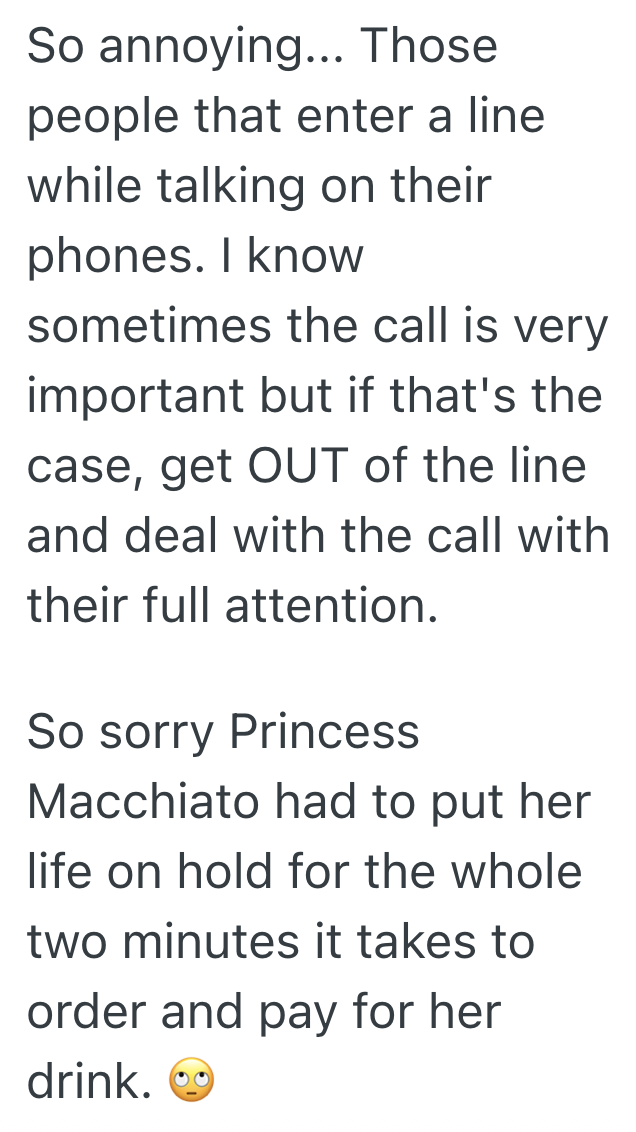 So annoying... Those people that enter a line while talking on their phones. I know sometimes the call is very important but if that's the case, get OUT of the line and deal with the call with their full attention.

So sorry Princess Macchiato had to put her life on hold for the whole two minutes it takes to order and pay for her drink. 🙄